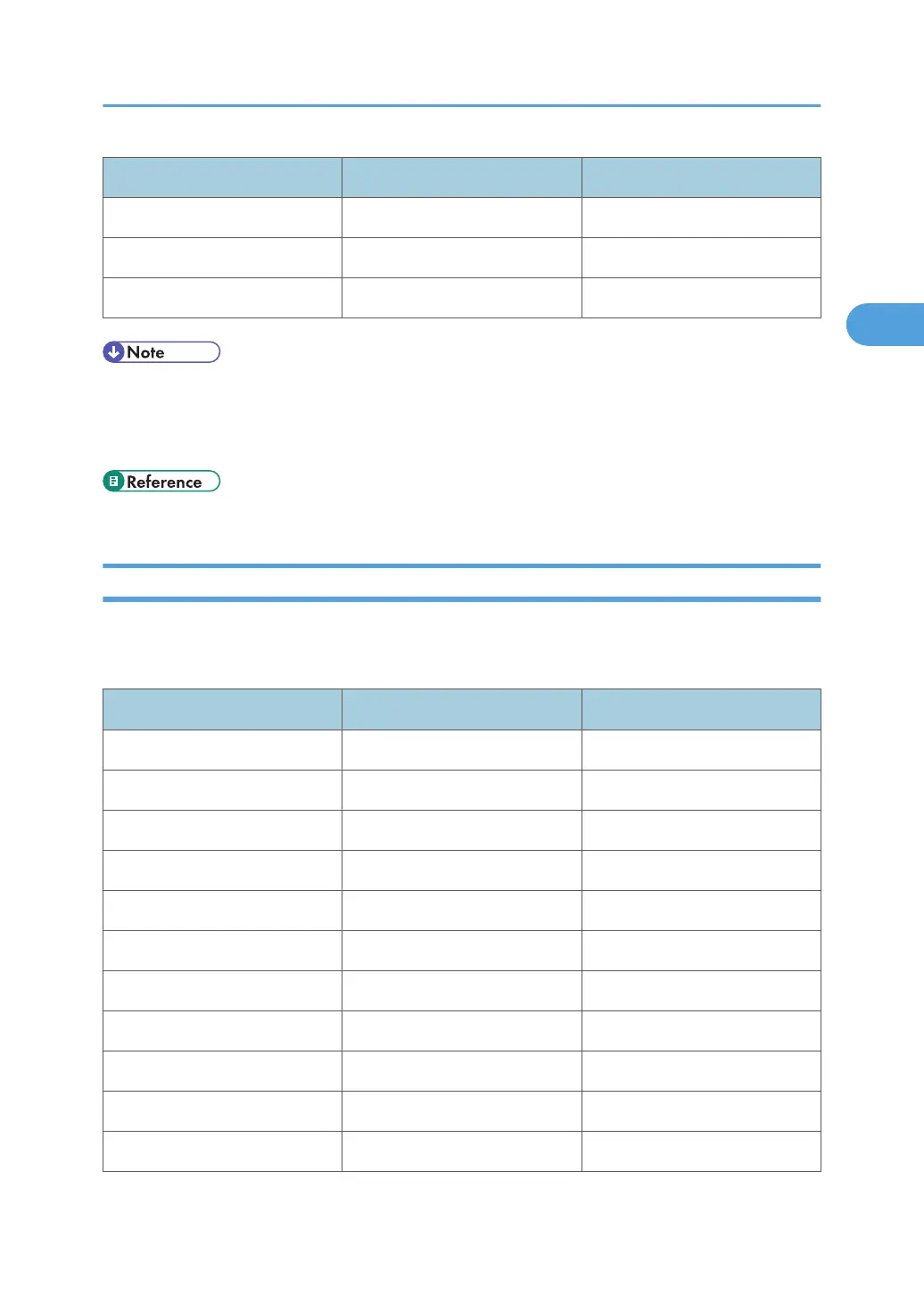 Note

Reference